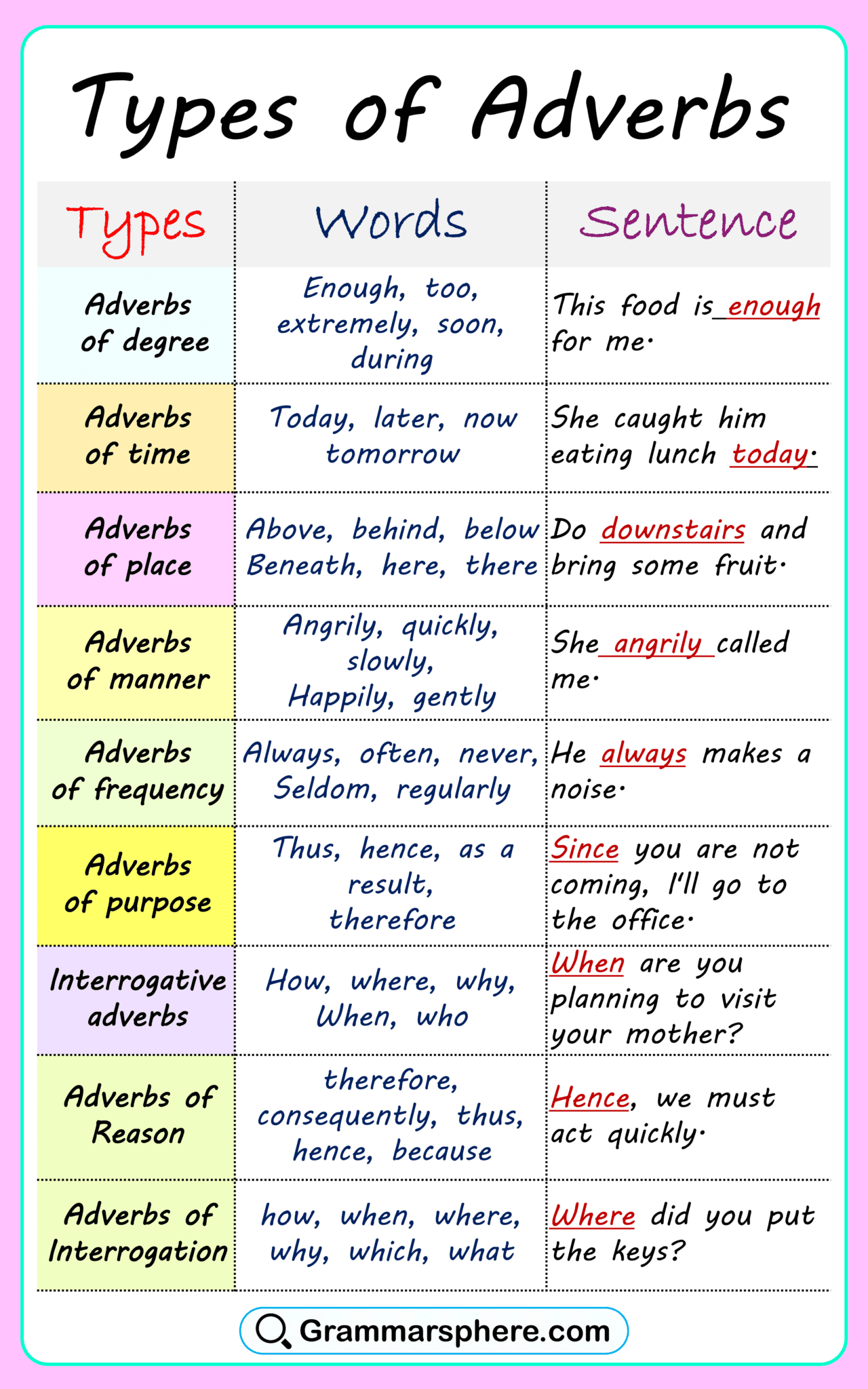 Types of Adverbs

| Types | Words | Sentence |
|---|---|---|
| Adverbs of degree | Enough, too, extremely, soon, during | This food is enough for me. |
| Adverbs of time | Today, later, now tomorrow | She caught him eating lunch today. |
| Adverbs of place | Above, behind, below Beneath, here, there | Do downstairs and bring some fruit. |
| Adverbs of manner | Angrily, quickly, slowly, Happily, gently | She angrily called me. |
| Adverbs of frequency | Always, often, never, Seldom, regularly | He always makes a noise. |
| Adverbs of purpose | Thus, hence, as a result, therefore | Since you are not coming, I'll go to the office. |
| Interrogative adverbs | How, where, why, When, who | When are you planning to visit your mother? |
| Adverbs of Reason | therefore, consequently, thus, hence, because | Hence, we must act quickly. |
| Adverbs of Interrogation | how, when, where, why, which, what | Where did you put the keys? |

Grammarsphere.com